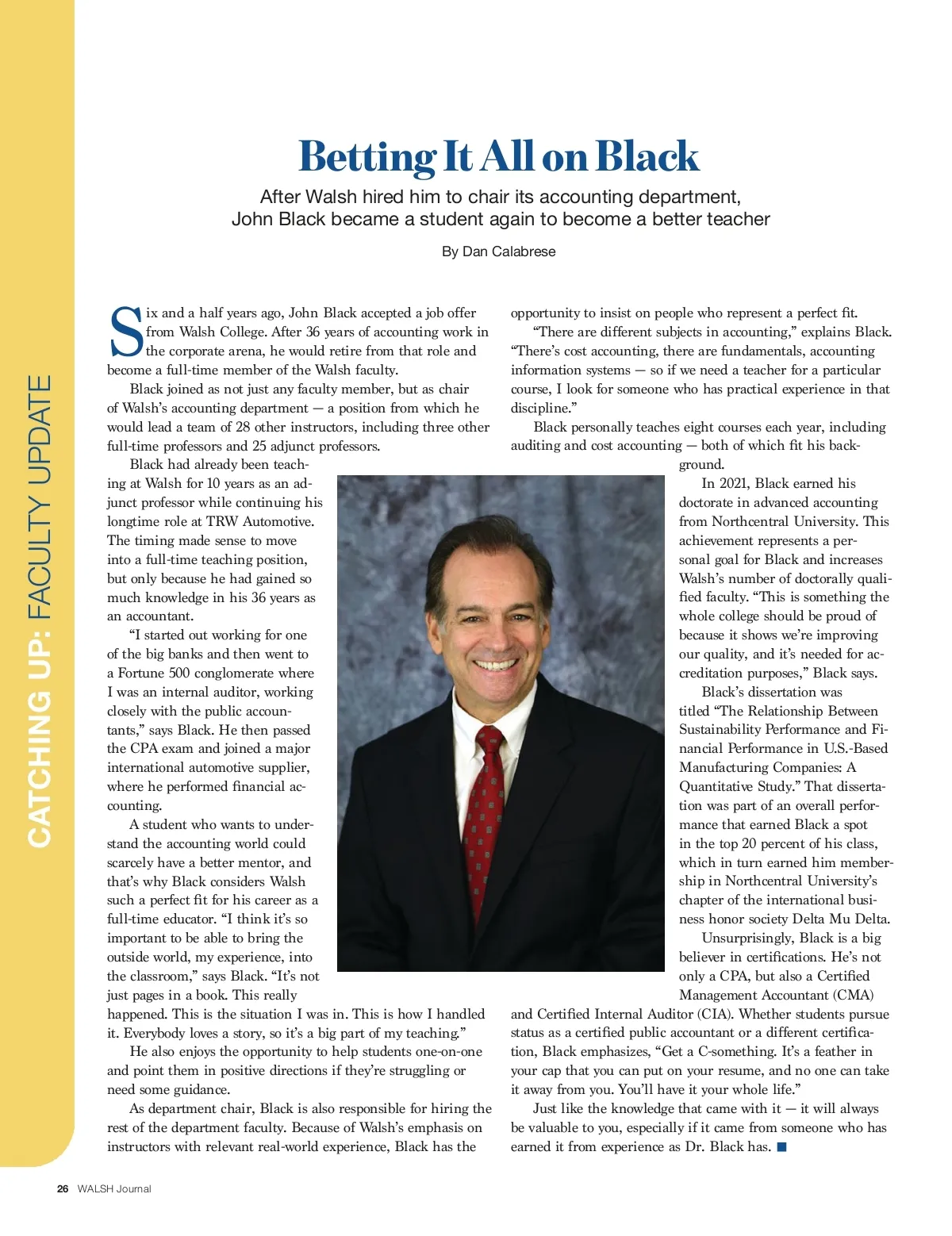 CATCHING UP: FACULTY UPDATE

Betting It All on Black

After Walsh hired him to chair its accounting department, John Black became a student again to become a better teacher

By Dan Calabrese

Six and a half years ago, John Black accepted a job offer from Walsh College. After 36 years of accounting work in the corporate arena, he would retire from that role and become a full-time member of the Walsh faculty.

Black joined as not just any faculty member, but as chair of Walsh's accounting department — a position from which he would lead a team of 28 other instructors, including three other full-time professors and 25 adjunct professors.

Black had already been teaching at Walsh for 10 years as an adjunct professor while continuing his longtime role at TRW Automotive. The timing made sense to move into a full-time teaching position, but only because he had gained so much knowledge in his 36 years as an accountant.

"I started out working for one of the big banks and then went to a Fortune 500 conglomerate where I was an internal auditor, working closely with the public accountants," says Black. He then passed the CPA exam and joined a major international automotive supplier, where he performed financial accounting.

A student who wants to understand the accounting world could scarcely have a better mentor, and that's why Black considers Walsh such a perfect fit for his career as a full-time educator. "I think it's so important to be able to bring the outside world, my experience, into the classroom," says Black. "It's not just pages in a book. This really happened. This is the situation I was in. This is how I handled it. Everybody loves a story, so it's a big part of my teaching."

He also enjoys the opportunity to help students one-on-one and point them in positive directions if they're struggling or need some guidance.

As department chair, Black is also responsible for hiring the rest of the department faculty. Because of Walsh's emphasis on instructors with relevant real-world experience, Black has the opportunity to insist on people who represent a perfect fit.

"There are different subjects in accounting," explains Black. "There's cost accounting, there are fundamentals, accounting information systems — so if we need a teacher for a particular course, I look for someone who has practical experience in that discipline."

Black personally teaches eight courses each year, including auditing and cost accounting — both of which fit his background.

In 2021, Black earned his doctorate in advanced accounting from Northcentral University. This achievement represents a personal goal for Black and increases Walsh's number of doctorally qualified faculty. "This is something the whole college should be proud of because it shows we're improving our quality, and it's needed for accreditation purposes," Black says.

Black's dissertation was titled "The Relationship Between Sustainability Performance and Financial Performance in U.S.-Based Manufacturing Companies: A Quantitative Study." That dissertation was part of an overall performance that earned Black a spot in the top 20 percent of his class, which in turn earned him membership in Northcentral University's chapter of the international business honor society Delta Mu Delta.

Unsurprisingly, Black is a big believer in certifications. He's not only a CPA, but also a Certified Management Accountant (CMA) and Certified Internal Auditor (CIA). Whether students pursue status as a certified public accountant or a different certification, Black emphasizes, "Get a C-something. It's a feather in your cap that you can put on your resume, and no one can take it away from you. You'll have it your whole life."

Just like the knowledge that came with it — it will always be valuable to you, especially if it came from someone who has earned it from experience as Dr. Black has. ■

26 WALSH Journal